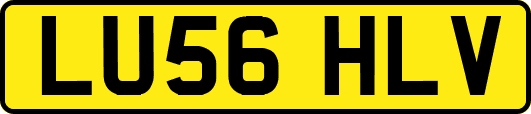 LU56 HLV